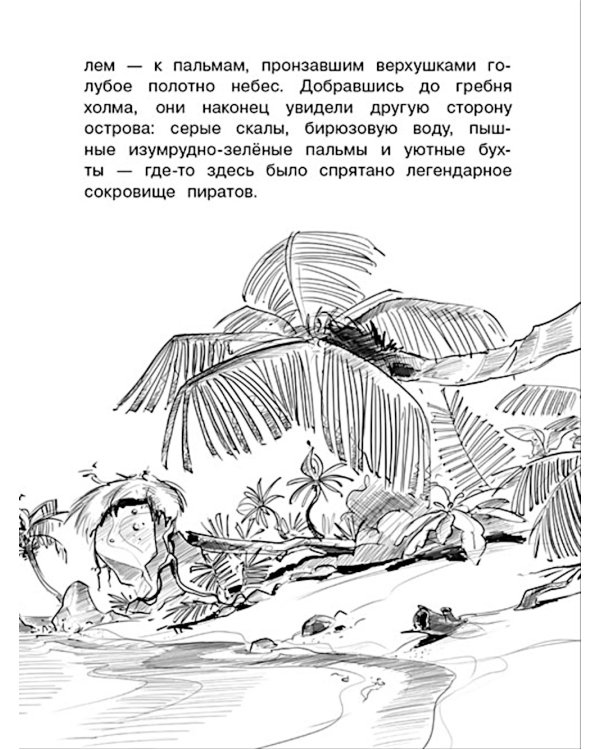 лем — к пальмам, пронзавшим верхушками голубое полотно небес. Добравшись до гребня холма, они наконец увидели другую сторону острова: серые скалы, бирюзовую воду, пышные изумрудно-зелёные пальмы и уютные бухты — где-то здесь было спрятано легендарное сокровище пиратов.